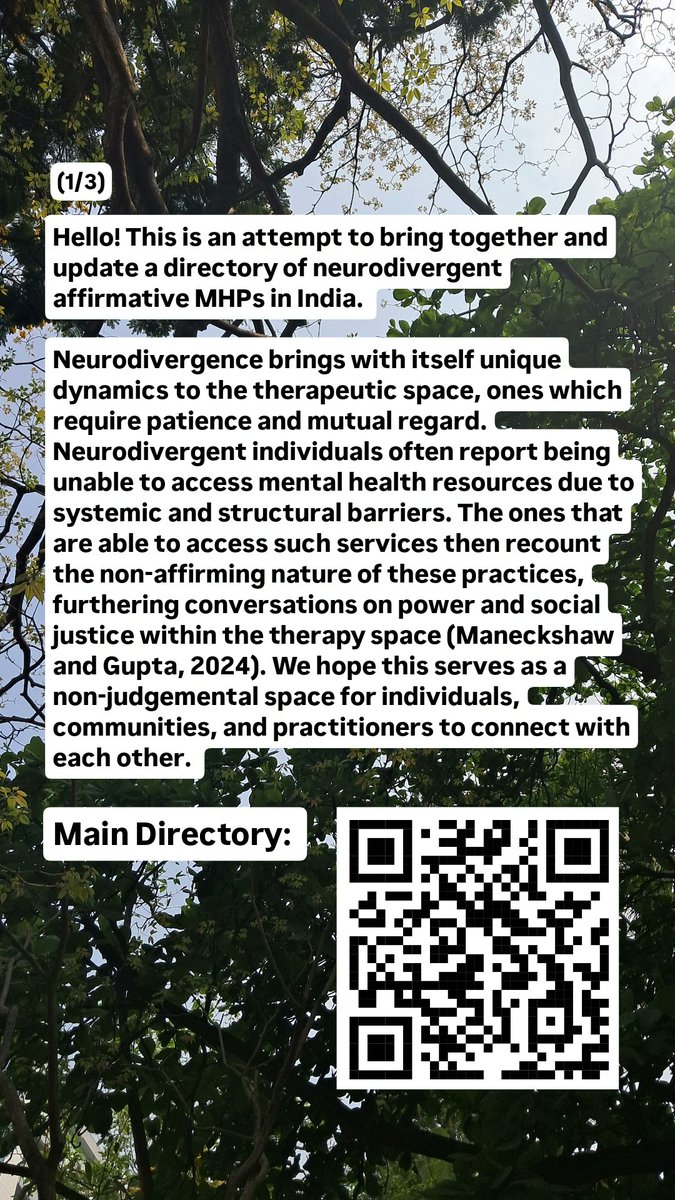 (1/3)

Hello! This is an attempt to bring together and update a directory of neurodivergent affirmative MHPs in India.

Neurodivergence brings with itself unique dynamics to the therapeutic space, ones which require patience and mutual regard. Neurodivergent individuals often report being unable to access mental health resources due to systemic and structural barriers. The ones that are able to access such services then recount the non-affirming nature of these practices, furthering conversations on power and social justice within the therapy space (Maneckshaw and Gupta, 2024). We hope this serves as a non-judgemental space for individuals, communities, and practitioners to connect with each other.

Main Directory: